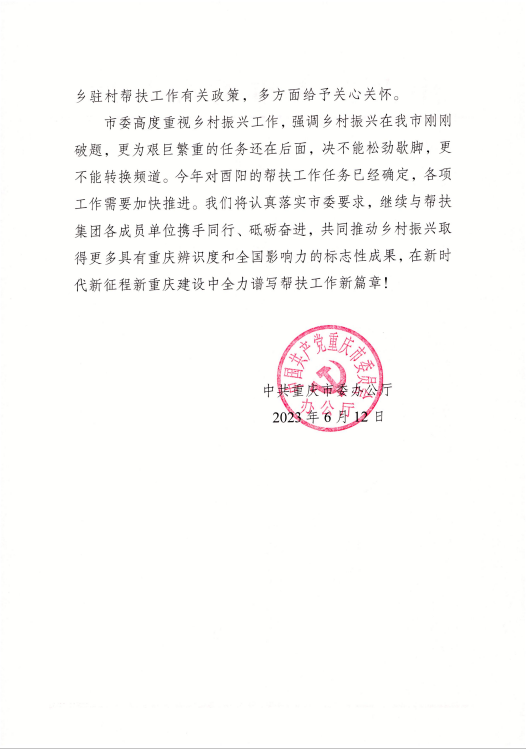 乡驻村帮扶工作有关政策，多方面给予关心关怀。

市委高度重视乡村振兴工作，强调乡村振兴在我市刚刚破题，更为艰巨繁重的任务还在后面，决不能松劲歇脚，更不能转换频道。今年对酉阳的帮扶工作任务已经确定，各项工作需要加快推进。我们将认真落实市委要求，继续与帮扶集团各成员单位携手同行、砥砺奋进，共同推动乡村振兴取得更多具有重庆辨识度和全国影响力的标志性成果，在新时代新征程新重庆建设中全力谱写帮扶工作新篇章！

中国共产党重庆市委员会办公厅

中共重庆市委办公厅
2023年6月12日